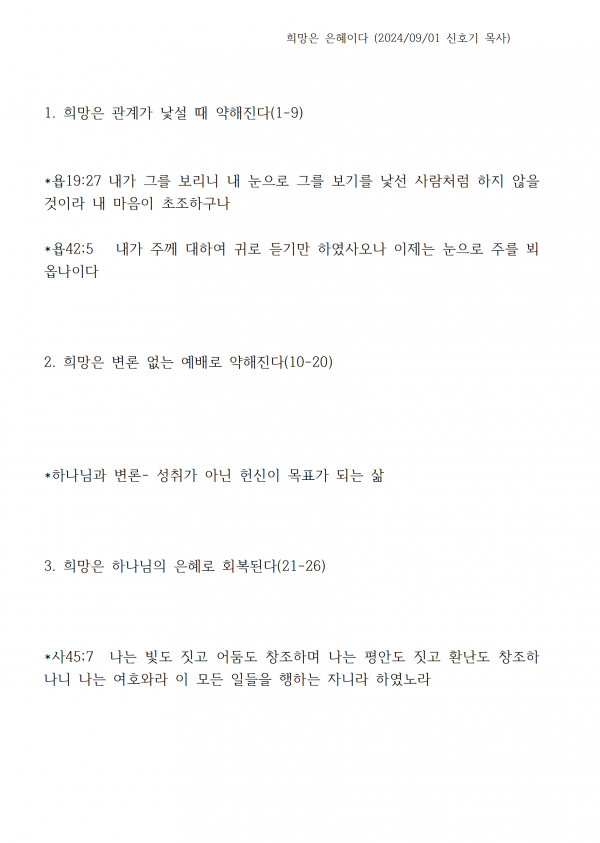 희망은 은혜이다 (2024/09/01 신호기 목사)

1. 희망은 관계가 낯설 때 약해진다(1-9)

*욥19:27 내가 그를 보리니 내 눈으로 그를 보기를 낯선 사람처럼 하지 않을 것이라 내 마음이 초조하구나

*욥42:5 내가 주께 대하여 귀로 듣기만 하였사오나 이제는 눈으로 주를 뵈옵나이다

2. 희망은 변론 없는 예배로 약해진다(10-20)

*하나님과 변론- 성취가 아닌 헌신이 목표가 되는 삶

3. 희망은 하나님의 은혜로 회복된다(21-26)

*사45:7 나는 빛도 짓고 어둠도 창조하며 나는 평안도 짓고 환난도 창조하나니 나는 여호와라 이 모든 일들을 행하는 자니라 하였노라